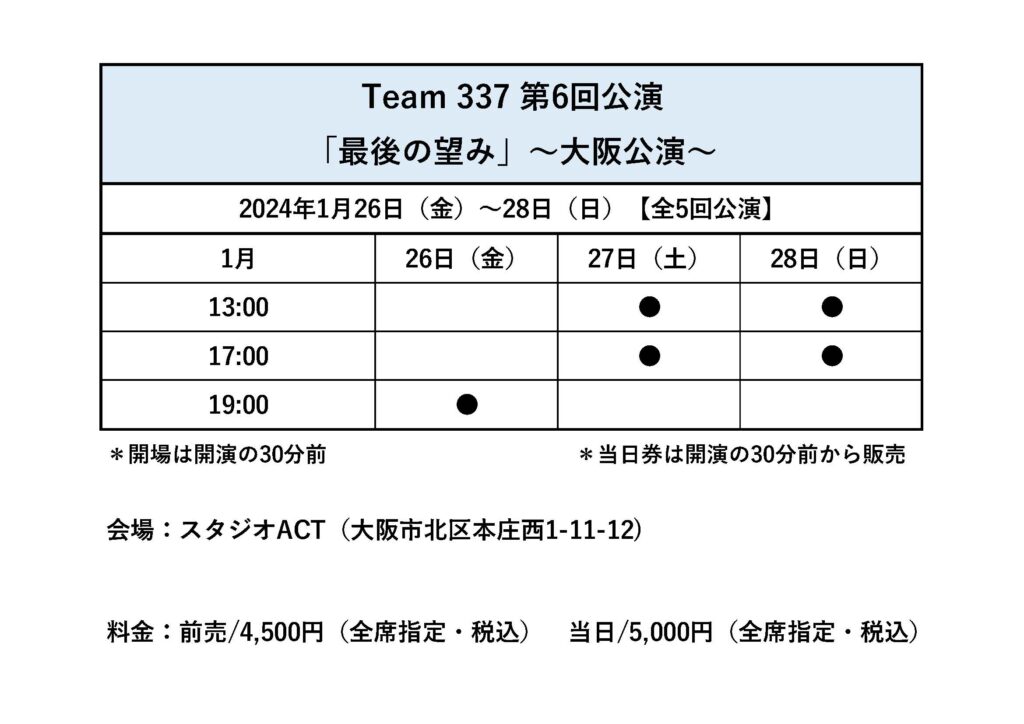 Team 337 第6回公演
「最後の望み」～大阪公演～

2024年1月26日（金）～28日（日）【全5回公演】

| 1月 | 26日（金） | 27日（土） | 28日（日） |
|---|---|---|---|
| 13:00 | | ● | ● |
| 17:00 | | ● | ● |
| 19:00 | ● | | |

＊開場は開演の30分前

＊当日券は開演の30分前から販売

会場：スタジオACT（大阪市北区本庄西1-11-12）

料金：前売/4,500円（全席指定・税込）　当日/5,000円（全席指定・税込）